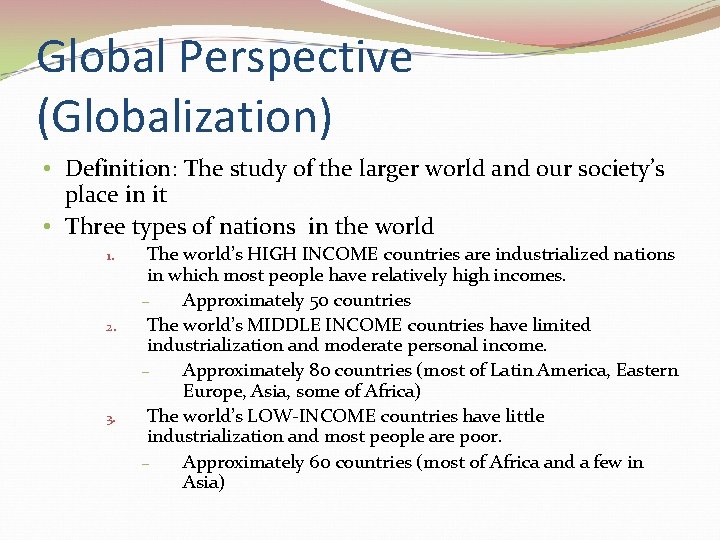 Global Perspective (Globalization)

• Definition: The study of the larger world and our society's place in it

• Three types of nations in the world

1. The world's HIGH INCOME countries are industrialized nations in which most people have relatively high incomes.

- Approximately 50 countries

2. The world's MIDDLE INCOME countries have limited industrialization and moderate personal income.

- Approximately 80 countries (most of Latin America, Eastern Europe, Asia, some of Africa)

3. The world's LOW-INCOME countries have little industrialization and most people are poor.

- Approximately 60 countries (most of Africa and a few in Asia)